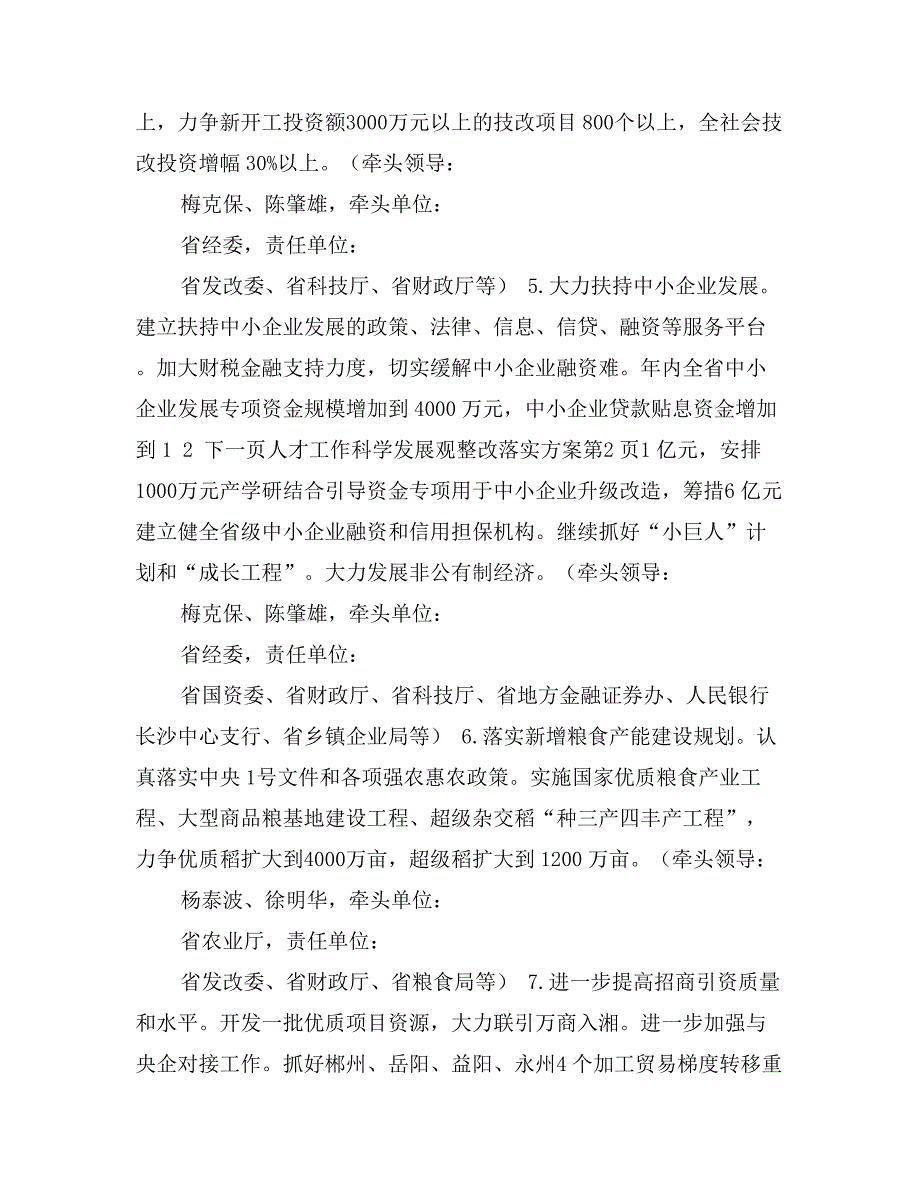 上，力争新开工投资额3000万元以上的技改项目 800个以上，全社会技改投资增幅 30%以上。（牵头领导：

梅克保、陈肇雄，牵头单位：

省经委，责任单位：

省发改委、省科技厅、省财政厅等） 5.大力扶持中小企业发展。建立扶持中小企业发展的政策、法律、信息、信贷、融资等服务平台。加大财税金融支持力度，切实缓解中小企业融资难。年内全省中小企业发展专项资金规模增加到 4000 万元，中小企业贷款贴息资金增加到 1 2 下一页人才工作科学发展观整改落实方案第2 页1 亿元，安排1000万元产学研结合引导资金专项用于中小企业升级改造，筹措6 亿元建立健全省级中小企业融资和信用担保机构。继续抓好“小巨人”计划和“成长工程”。大力发展非公有制经济。（牵头领导：

梅克保、陈肇雄，牵头单位：

省经委，责任单位：

省国资委、省财政厅、省科技厅、省地方金融证券办、人民银行长沙中心支行、省乡镇企业局等） 6.落实新增粮食产能建设规划。认真落实中央 1号文件和各项强农惠农政策。实施国家优质粮食产业工程、大型商品粮基地建设工程、超级杂交稻“种三产四丰产工程”，力争优质稻扩大到4000万亩，超级稻扩大到 1200 万亩。（牵头领导：

杨泰波、徐明华，牵头单位：

省农业厅，责任单位：

省发改委、省财政厅、省粮食局等） 7.进一步提高招商引资质量和水平。开发一批优质项目资源，大力联引万商入湘。进一步加强与央企对接工作。抓好郴州、岳阳、益阳、永州4 个加工贸易梯度转移重